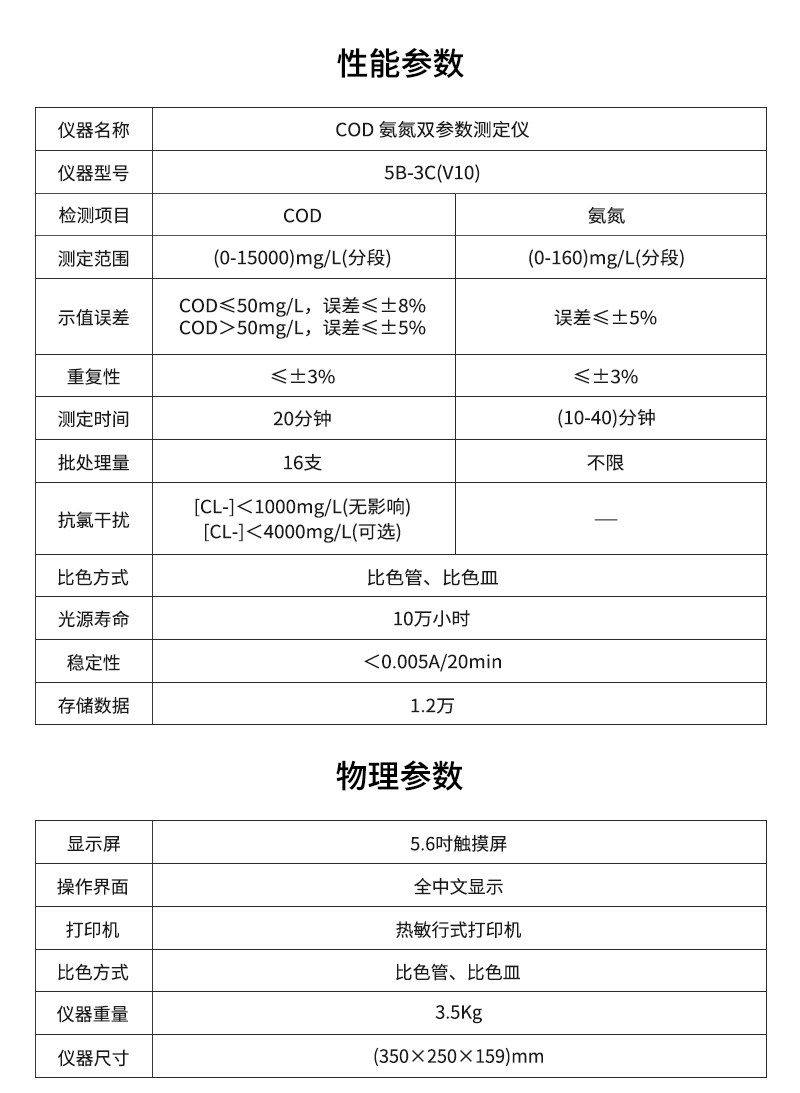 性能参数

| 仪器名称 | COD 氨氮双参数测定仪 | |
|---|---|---|
| 仪器型号 | 5B-3C(V10) | |
| 检测项目 | COD | 氨氮 |
| 测定范围 | (0-15000)mg/L(分段) | (0-160)mg/L(分段) |
| 示值误差 | COD≤50mg/L，误差≤±8% COD>50mg/L，误差≤±5% | 误差≤±5% |
| 重复性 | ≤±3% | ≤±3% |
| 测定时间 | 20分钟 | (10-40)分钟 |
| 批处理量 | 16支 | 不限 |
| 抗氯干扰 | [CL-]<1000mg/L(无影响) [CL-]<4000mg/L(可选) | — |
| 比色方式 | 比色管、比色皿 | |
| 光源寿命 | 10万小时 | |
| 稳定性 | <0.005A/20min | |
| 存储数据 | 1.2万 | |

物理参数

| 显示屏 | 5.6吋触摸屏 |
|---|---|
| 操作界面 | 全中文显示 |
| 打印机 | 热敏行式打印机 |
| 比色方式 | 比色管、比色皿 |
| 仪器重量 | 3.5Kg |
| 仪器尺寸 | (350×250×159)mm |